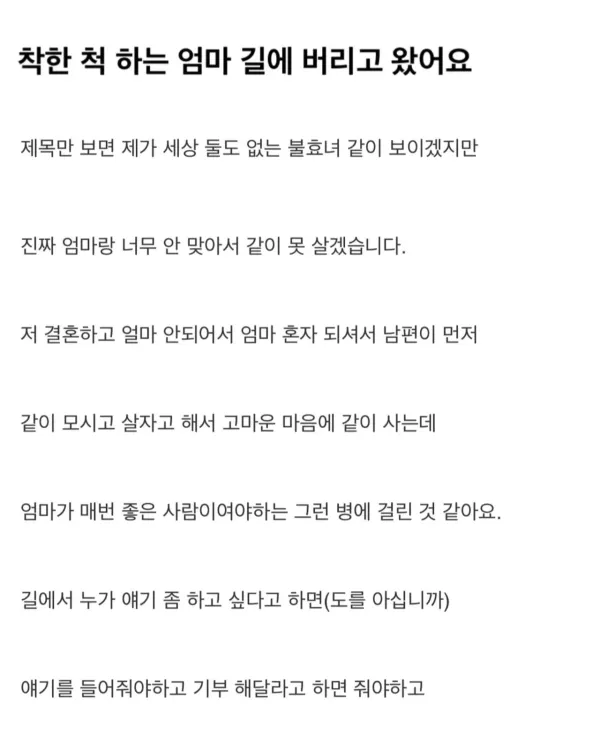 착한 척 하는 엄마 길에 버리고 왔어요

제목만 보면 제가 세상 둘도 없는 불효녀 같이 보이겠지만

진짜 엄마랑 너무 안 맞아서 같이 못 살겠습니다.

저 결혼하고 얼마 안되어서 엄마 혼자 되셔서 남편이 먼저

같이 모시고 살자고 해서 고마운 마음에 같이 사는데

엄마가 매번 좋은 사람이여야하는 그런 병에 걸린 것 같아요.

길에서 누가 얘기 좀 하고 싶다고 하면(도를 아십니까)

얘기를 들어줘야하고 기부 해달라고 하면 줘야하고